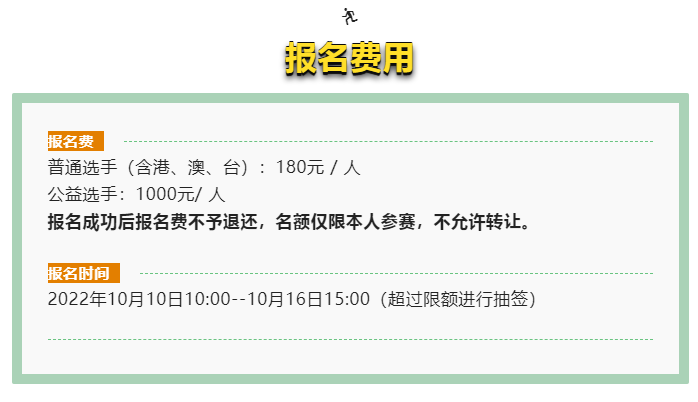 报名费用

报名费

普通选手（含港、澳、台）：180元 / 人

公益选手：1000元/ 人

报名成功后报名费不予退还，名额仅限本人参赛，不允许转让。

报名时间

2022年10月10日10:00--10月16日15:00（超过限额进行抽签）